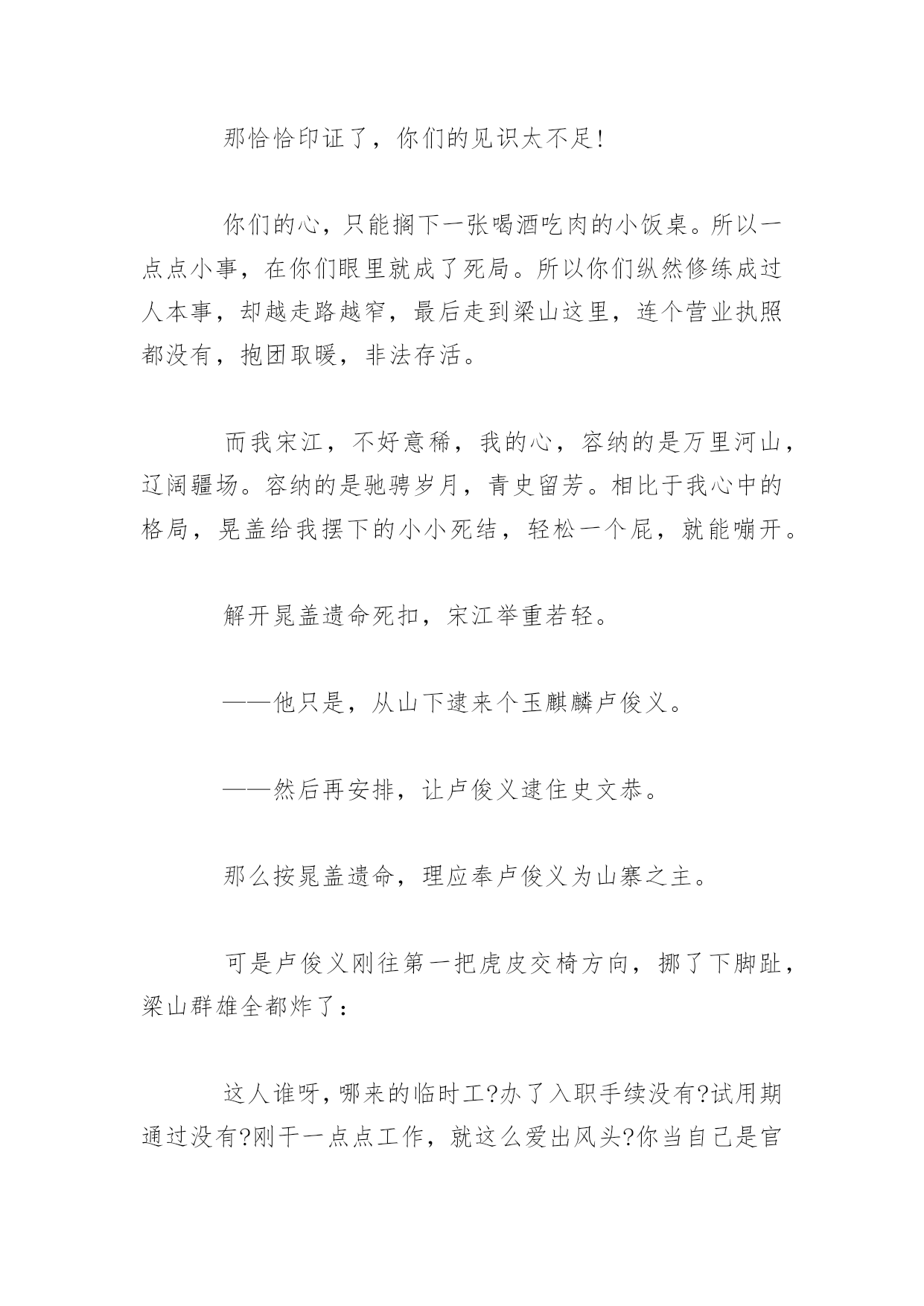 那恰恰印证了，你们的见识太不足!

你们的心，只能搁下一张喝酒吃肉的小饭桌。所以一点点小事，在你们眼里就成了死局。所以你们纵然修练成过人本事，却越走路越窄，最后走到梁山这里，连个营业执照都没有，抱团取暖，非法存活。

而我宋江，不好意稀，我的心，容纳的是万里河山，辽阔疆场。容纳的是驰骋岁月，青史留芳。相比于我心中的格局，晁盖给我摆下的小小死结，轻松一个屁，就能嘣开。

解开晁盖遗命死扣，宋江举重若轻。

——他只是，从山下逮来个玉麒麟卢俊义。

——然后再安排，让卢俊义逮住史文恭。

那么按晁盖遗命，理应奉卢俊义为山寨之主。

可是卢俊义刚往第一把虎皮交椅方向，挪了下脚趾，梁山群雄全都炸了：

这人谁呀，哪来的临时工?办了入职手续没有?试用期通过没有?刚干一点点工作，就这么爱出风头?你当自己是官